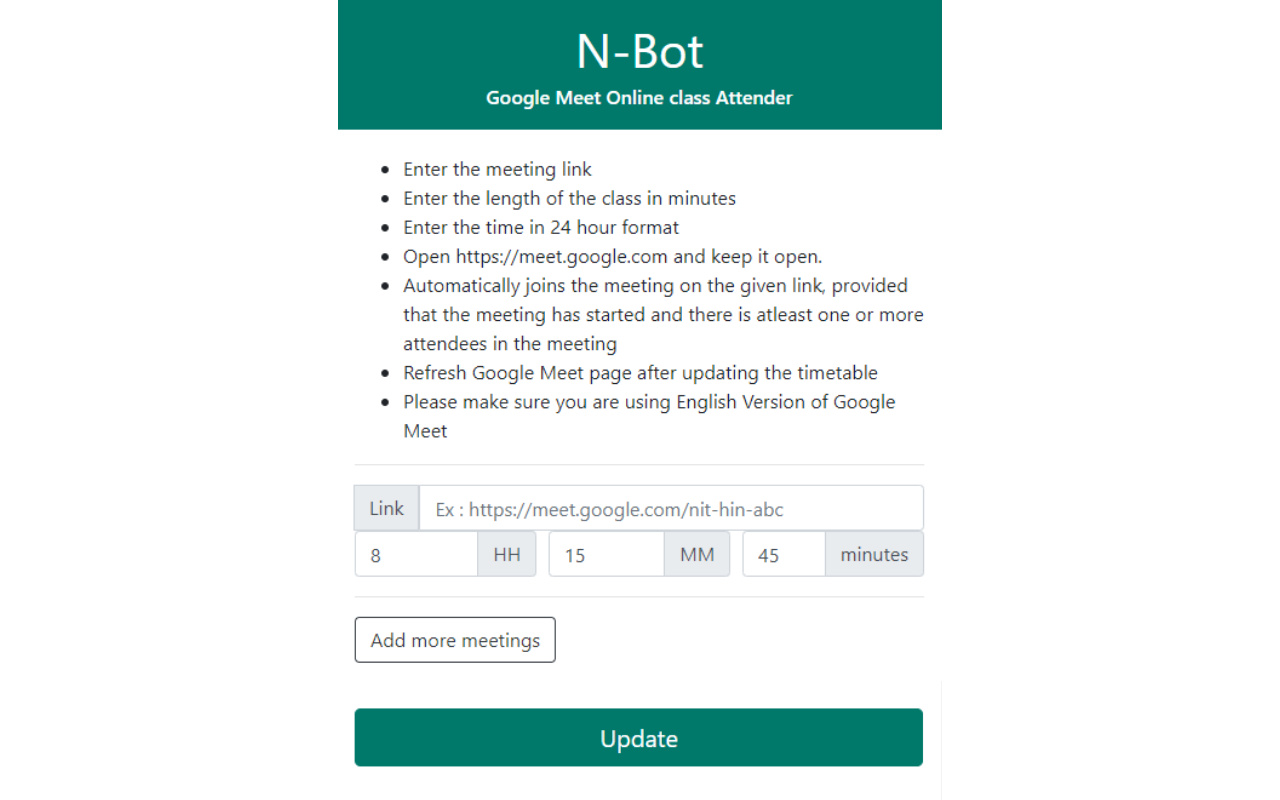 N-Bot
Google Meet Online class Attender

- Enter the meeting link
- Enter the length of the class in minutes
- Enter the time in 24 hour format
- Open https://meet.google.com and keep it open.
- Automatically joins the meeting on the given link, provided that the meeting has started and there is atleast one or more attendees in the meeting
- Refresh Google Meet page after updating the timetable
- Please make sure you are using English Version of Google Meet

Link Ex : https://meet.google.com/nit-hin-abc

8 HH 15 MM 45 minutes

Add more meetings

Update